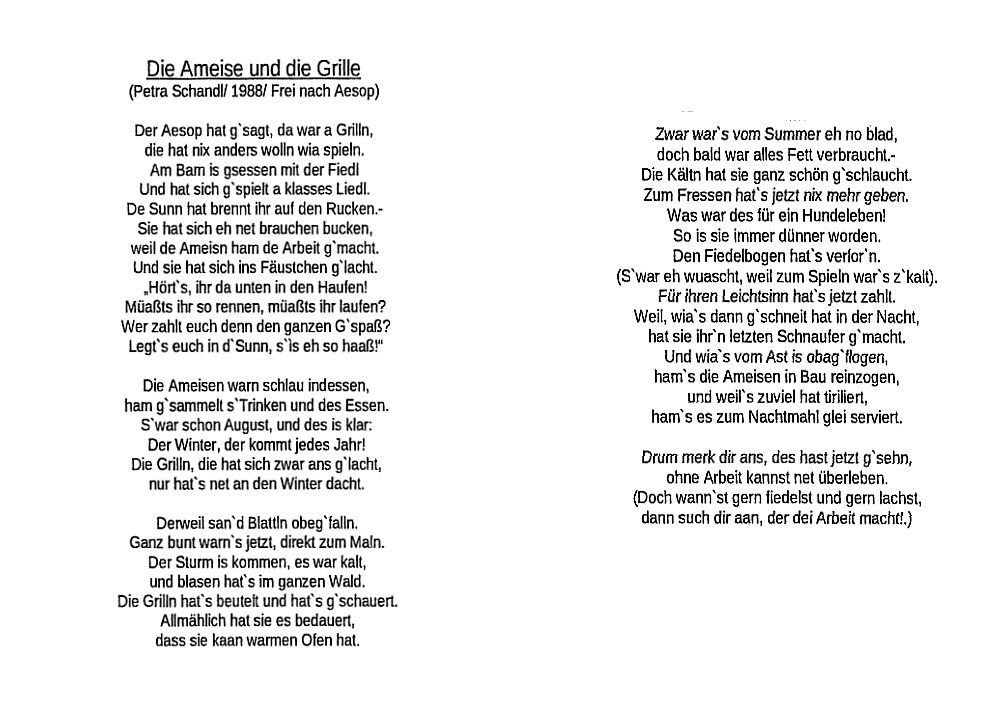 Die Ameise und die Grille
(Petra Schandl/ 1988/ Frei nach Aesop)

Der Aesop hat g`sagt, da war a Grilln,
die hat nix anders wolln wia spieln.
Am Bam is gsessen mit der Fiedl
Und hat sich g`spielt a klasses Liedl.
De Sunn hat brennt ihr auf den Rucken.-
Sie hat sich eh net brauchen bucken,
weil de Ameisn ham de Arbeit g`macht.
Und sie hat sich ins Fäustchen g`lacht.
„Hört`s, ihr da unten in den Haufen!
Müaßts ihr so rennen, müaßts ihr laufen?
Wer zahlt euch denn den ganzen G`spaß?
Legt`s euch in d`Sunn, s`is eh so haaß!"

Die Ameisen warn schlau indessen,
ham g`sammelt s`Trinken und des Essen.
S`war schon August, und des is klar:
Der Winter, der kommt jedes Jahr!
Die Grilln, die hat sich zwar ans g`lacht,
nur hat`s net an den Winter dacht.

Derweil san`d Blattln obeg`falln.
Ganz bunt warn`s jetzt, direkt zum Maln.
Der Sturm is kommen, es war kalt,
und blasen hat`s im ganzen Wald.
Die Grilln hat`s beutelt und hat`s g`schauert.
Allmählich hat sie es bedauert,
dass sie kaan warmen Ofen hat.

Zwar war`s vom Summer eh no blad,
doch bald war alles Fett verbraucht.-
Die Kältn hat sie ganz schön g`schlaucht.
Zum Fressen hat`s jetzt nix mehr geben.
Was war des für ein Hundeleben!
So is sie immer dünner worden.
Den Fiedelbogen hat`s verlor`n.
(S`war eh wuascht, weil zum Spieln war`s z`kalt).
Für ihren Leichtsinn hat`s jetzt zahlt.
Weil, wia`s dann g`schneit hat in der Nacht,
hat sie ihr`n letzten Schnaufer g`macht.
Und wia`s vom Ast is obag`flogen,
ham`s die Ameisen in Bau reinzogen,
und weil`s zuviel hat tiriliert,
ham`s es zum Nachtmahl glei serviert.

Drum merk dir ans, des hast jetzt g`sehn,
ohne Arbeit kannst net überleben.
(Doch wann`st gern fiedelst und gern lachst,
dann such dir aan, der dei Arbeit macht!.)